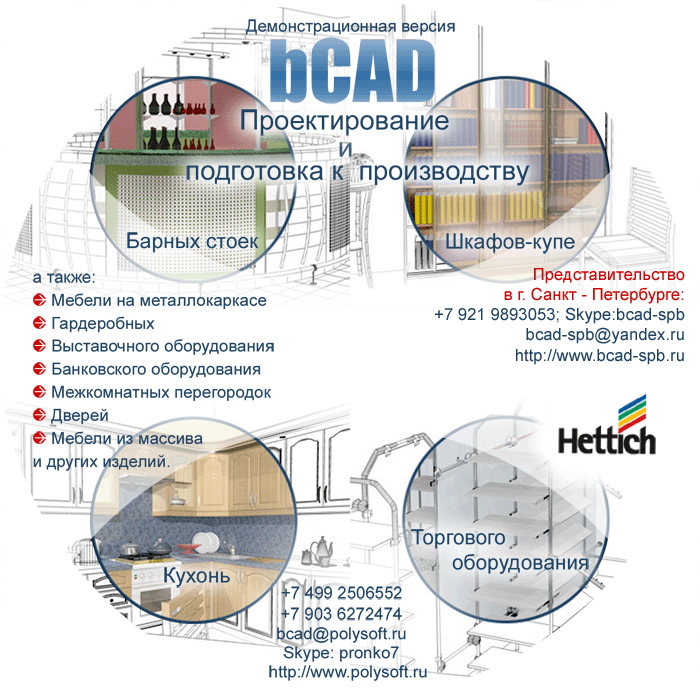 Демонстрационная версия

bCAD

Проектирование и подготовка к производству

Барных стоек

Шкафов-купе

а также:
Мебели на металлокаркасе
Гардеробных
Выставочного оборудования
Банковского оборудования
Межкомнатных перегородок
Дверей
Мебели из массива
и других изделий.

Представительство
в г. Санкт - Петербурге:
+7 921 9893053; Skype:bcad-spb
bcad-spb@yandex.ru
http://www.bcad-spb.ru

Hettich

Кухонь

Торгового оборудования

+7 499 2506552
+7 903 6272474
bcad@polysoft.ru
Skype: pronko7
http://www.polysoft.ru